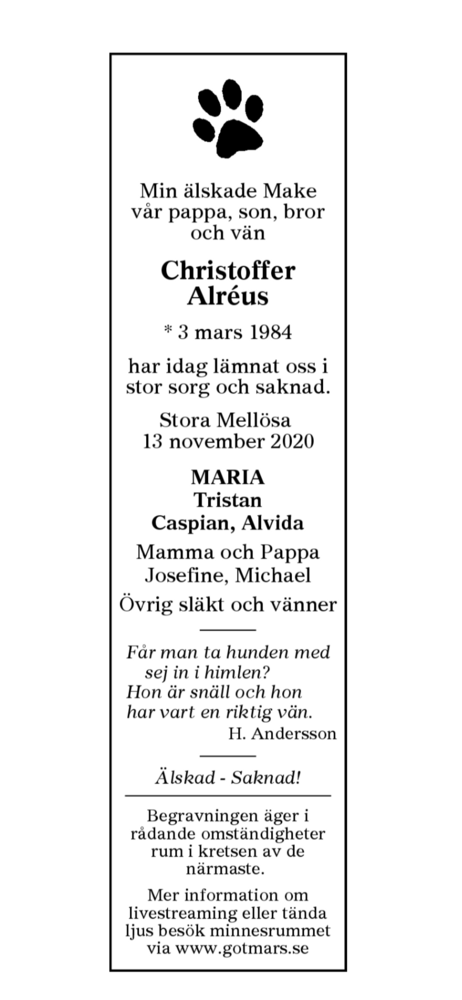 Min älskade Make
vår pappa, son, bror
och vän

Christoffer
Alréus

* 3 mars 1984

har idag lämnat oss i
stor sorg och saknad.

Stora Mellösa
13 november 2020

MARIA
Tristan
Caspian, Alvida

Mamma och Pappa
Josefine, Michael

Övrig släkt och vänner

Får man ta hunden med
sej in i himlen?
Hon är snäll och hon
har vart en riktig vän.
H. Andersson

Älskad - Saknad!

Begravningen äger i
rådande omständigheter
rum i kretsen av de
närmaste.

Mer information om
livestreaming eller tända
ljus besök minnesrummet
via www.gotmars.se